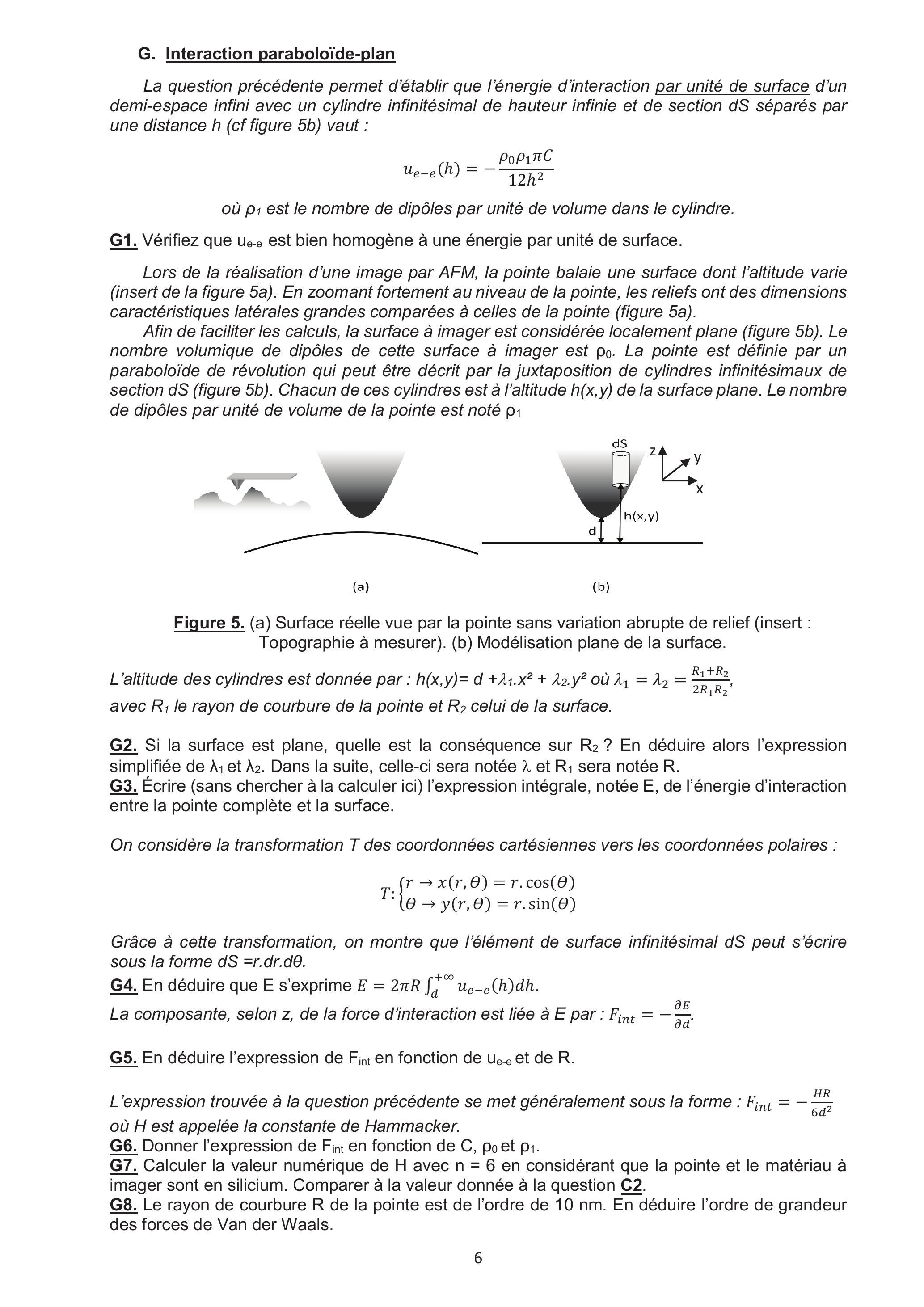 G. Interaction paraboloïde-plan

La question précédente permet d'établir que l'énergie d'interaction par unité de surface d'un demi-espace infini avec un cylindre infinitésimal de hauteur infinie et de section dS séparés par une distance h (cf figure 5b) vaut :

$u_{e-e}(h) = -\frac{\rho_0 \rho_1 \pi C}{12h^2}$

où $\rho_1$ est le nombre de dipôles par unité de volume dans le cylindre.

G1. Vérifiez que $u_{e-e}$ est bien homogène à une énergie par unité de surface.

Lors de la réalisation d'une image par AFM, la pointe balaie une surface dont l'altitude varie (insert de la figure 5a). En zoomant fortement au niveau de la pointe, les reliefs ont des dimensions caractéristiques latérales grandes comparées à celles de la pointe (figure 5a).

Afin de faciliter les calculs, la surface à imager est considérée localement plane (figure 5b). Le nombre volumique de dipôles de cette surface à imager est $\rho_0$. La pointe est définie par un paraboloïde de révolution qui peut être décrit par la juxtaposition de cylindres infinitésimaux de section dS (figure 5b). Chacun de ces cylindres est à l'altitude h(x,y) de la surface plane. Le nombre de dipôles par unité de volume de la pointe est noté $\rho_1$

dS
z
y
x
h(x,y)
d
(a)
(b)

Figure 5. (a) Surface réelle vue par la pointe sans variation abrupte de relief (insert : Topographie à mesurer). (b) Modélisation plane de la surface.

L'altitude des cylindres est donnée par : h(x,y)= d +$\lambda_1$.x² + $\lambda_2$.y² où $\lambda_1 = \lambda_2 = \frac{R_1+R_2}{2R_1R_2}$, avec $R_1$ le rayon de courbure de la pointe et $R_2$ celui de la surface.

G2. Si la surface est plane, quelle est la conséquence sur $R_2$ ? En déduire alors l'expression simplifiée de $\lambda_1$ et $\lambda_2$. Dans la suite, celle-ci sera notée $\lambda$ et $R_1$ sera notée R.
G3. Écrire (sans chercher à la calculer ici) l'expression intégrale, notée E, de l'énergie d'interaction entre la pointe complète et la surface.

On considère la transformation T des coordonnées cartésiennes vers les coordonnées polaires :

$T: \begin{cases} r \to x(r,\theta) = r.\cos(\theta) \\ \theta \to y(r,\theta) = r.\sin(\theta) \end{cases}$

Grâce à cette transformation, on montre que l'élément de surface infinitésimal dS peut s'écrire sous la forme dS =r.dr.dθ.
G4. En déduire que E s'exprime $E = 2\pi R \int_d^{+\infty} u_{e-e}(h)dh$.
La composante, selon z, de la force d'interaction est liée à E par : $F_{int} = -\frac{\partial E}{\partial d}$.

G5. En déduire l'expression de $F_{int}$ en fonction de $u_{e-e}$ et de R.

L'expression trouvée à la question précédente se met généralement sous la forme : $F_{int} = -\frac{HR}{6d^2}$ où H est appelée la constante de Hammacker.
G6. Donner l'expression de $F_{int}$ en fonction de C, $\rho_0$ et $\rho_1$.
G7. Calculer la valeur numérique de H avec n = 6 en considérant que la pointe et le matériau à imager sont en silicium. Comparer à la valeur donnée à la question C2.
G8. Le rayon de courbure R de la pointe est de l'ordre de 10 nm. En déduire l'ordre de grandeur des forces de Van der Waals.

6